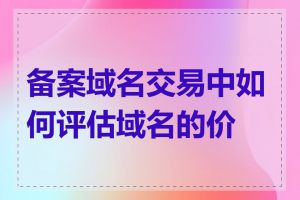 备案域名交易中如何评估域名的价